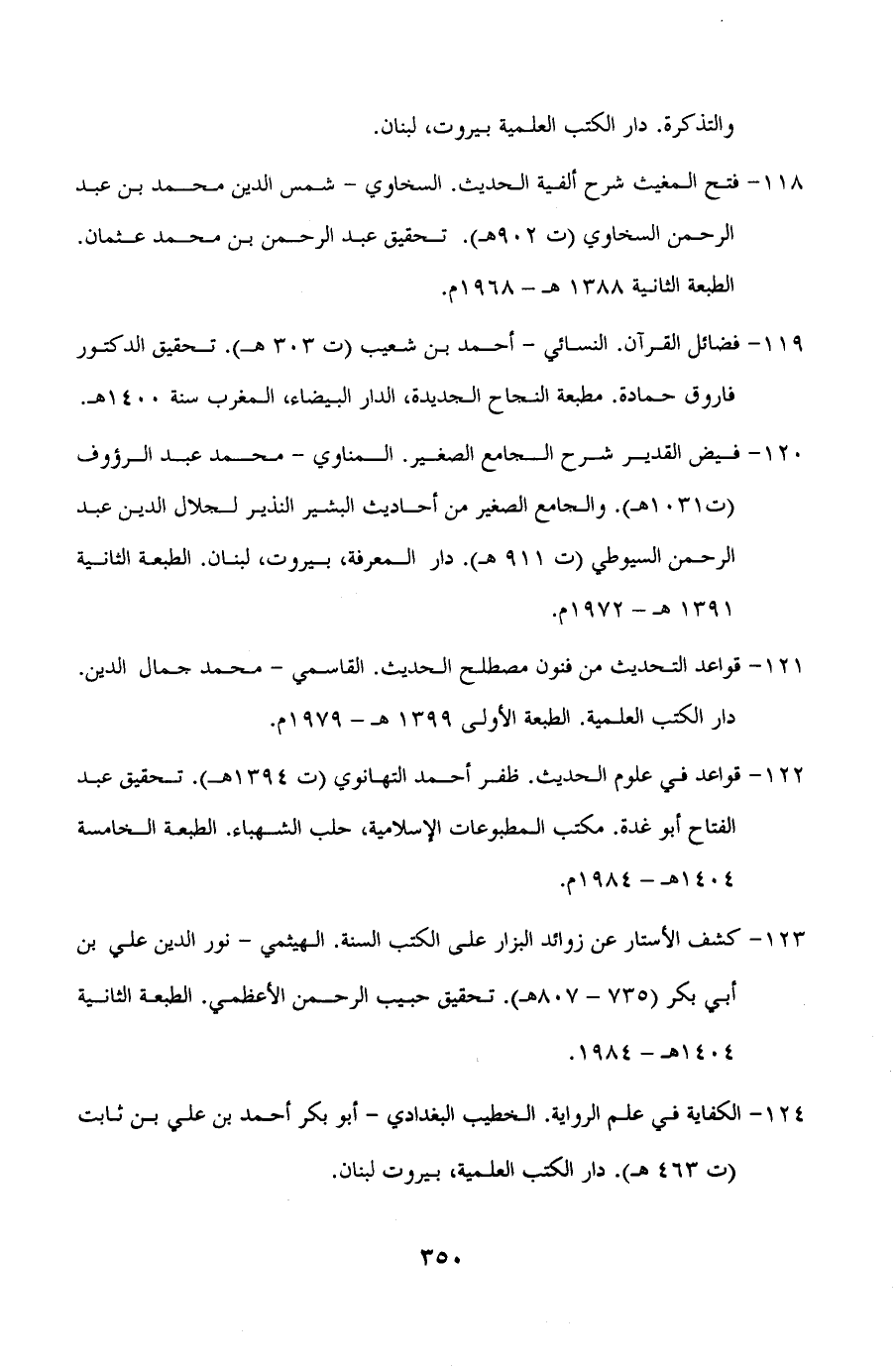 والتذكرة. دار الكتب العلمية بيروت، لبنان.

١١٨- فتح المغيث شرح ألفية الحديث. السخاوي - شمس الدين محمد بن عبد الرحمن السخاوي (ت ٩٠٢هـ). تحقيق عبد الرحمن بن محمد عثمان. الطبعة الثانية ١٣٨٨ هـ - ١٩٦٨م.

١١٩- فضائل القرآن. النسائي - أحمد بن شعيب (ت ٣٠٣ هـ). تحقيق الدكتور فاروق حمادة. مطبعة النجاح الجديدة، الدار البيضاء، المغرب سنة ١٤٠٠هـ.

١٢٠- فيض القدير شرح الجامع الصغير. المناوي - محمد عبد الرؤوف (ت١٠٣١هـ). والجامع الصغير من أحاديث البشير النذير لجلال الدين عبد الرحمن السيوطي (ت ٩١١ هـ). دار المعرفة، بيروت، لبنان. الطبعة الثانية ١٣٩١ هـ - ١٩٧٢م.

١٢١- قواعد التحديث من فنون مصطلح الحديث. القاسمي - محمد جمال الدين. دار الكتب العلمية. الطبعة الأولى ١٣٩٩ هـ - ١٩٧٩م.

١٢٢- قواعد في علوم الحديث. ظفر أحمد التهانوي (ت ١٣٩٤هـ). تحقيق عبد الفتاح أبو غدة. مكتب المطبوعات الإسلامية، حلب الشهباء. الطبعة الخامسة ١٤٠٤هـ - ١٩٨٤م.

١٢٣- كشف الأستار عن زوائد البزار على الكتب السنة. الهيثمي - نور الدين علي بن أبي بكر (٧٣٥ - ٨٠٧هـ). تحقيق حبيب الرحمن الأعظمي. الطبعة الثانية ١٤٠٤هـ - ١٩٨٤.

١٢٤- الكفاية في علم الرواية. الخطيب البغدادي - أبو بكر أحمد بن علي بن ثابت (ت ٤٦٣ هـ). دار الكتب العلمية، بيروت لبنان.

٣٥٠